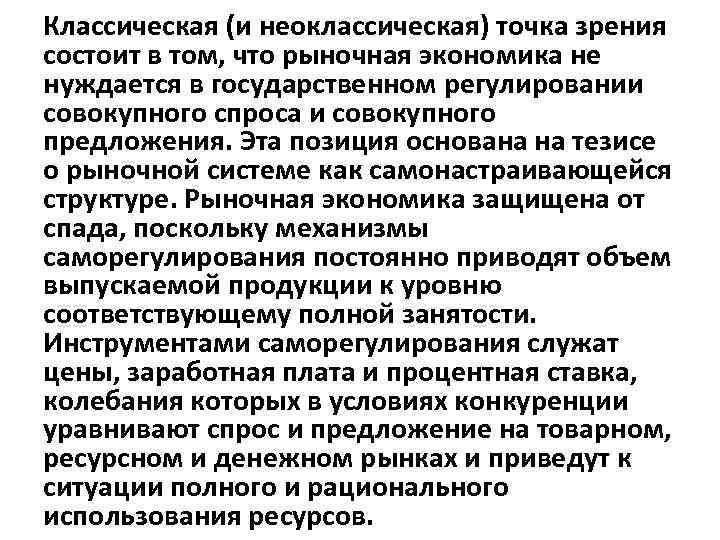 Классическая (и неоклассическая) точка зрения состоит в том, что рыночная экономика не нуждается в государственном регулировании совокупного спроса и совокупного предложения. Эта позиция основана на тезисе о рыночной системе как самонастраивающейся структуре. Рыночная экономика защищена от спада, поскольку механизмы саморегулирования постоянно приводят объем выпускаемой продукции к уровню соответствующему полной занятости. Инструментами саморегулирования служат цены, заработная плата и процентная ставка, колебания которых в условиях конкуренции уравнивают спрос и предложение на товарном, ресурсном и денежном рынках и приведут к ситуации полного и рационального использования ресурсов.